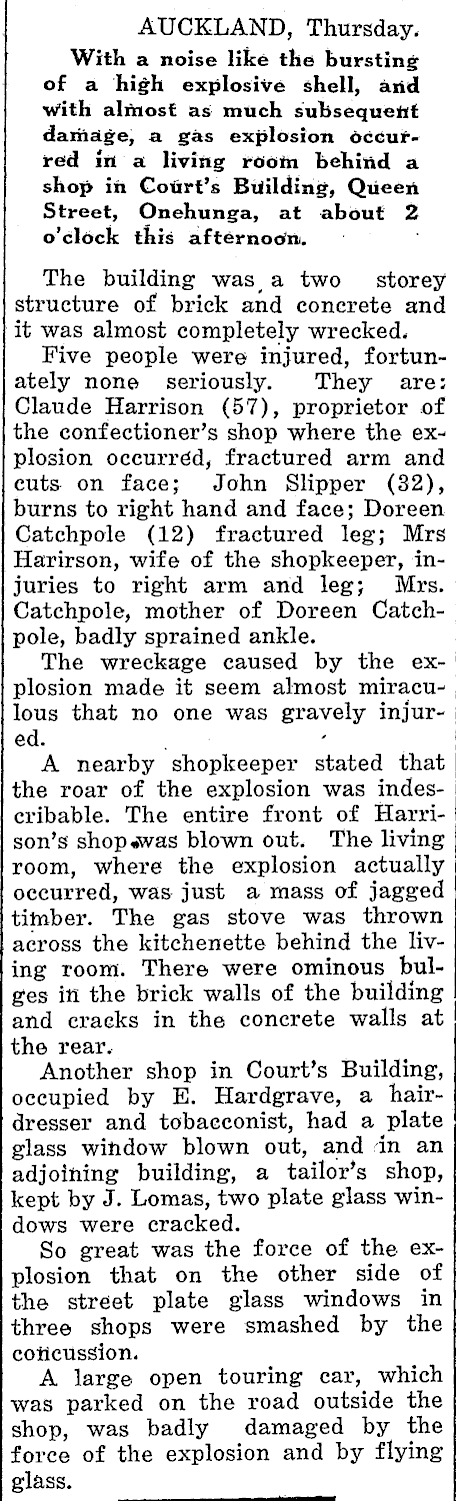 AUCKLAND, Thursday.

With a noise like the bursting of a high explosive shell, and with almost as much subsequent damage, a gas explosion occurred in a living room behind a shop in Court's Building, Queen Street, Onehunga, at about 2 o'clock this afternoon.

The building was a two storey structure of brick and concrete and it was almost completely wrecked.

Five people were injured, fortunately none seriously. They are: Claude Harrison (57), proprietor of the confectioner's shop where the explosion occurred, fractured arm and cuts on face; John Slipper (32), burns to right hand and face; Doreen Catchpole (12) fractured leg; Mrs Harirson, wife of the shopkeeper, injuries to right arm and leg; Mrs. Catchpole, mother of Doreen Catchpole, badly sprained ankle.

The wreckage caused by the explosion made it seem almost miraculous that no one was gravely injured.

A nearby shopkeeper stated that the roar of the explosion was indescribable. The entire front of Harrison's shop was blown out. The living room, where the explosion actually occurred, was just a mass of jagged timber. The gas stove was thrown across the kitchenette behind the living room. There were ominous bulges in the brick walls of the building and cracks in the concrete walls at the rear.

Another shop in Court's Building, occupied by E. Hardgrave, a hairdresser and tobacconist, had a plate glass window blown out, and in an adjoining building, a tailor's shop, kept by J. Lomas, two plate glass windows were cracked.

So great was the force of the explosion that on the other side of the street plate glass windows in three shops were smashed by the concussion.

A large open touring car, which was parked on the road outside the shop, was badly damaged by the force of the explosion and by flying glass.